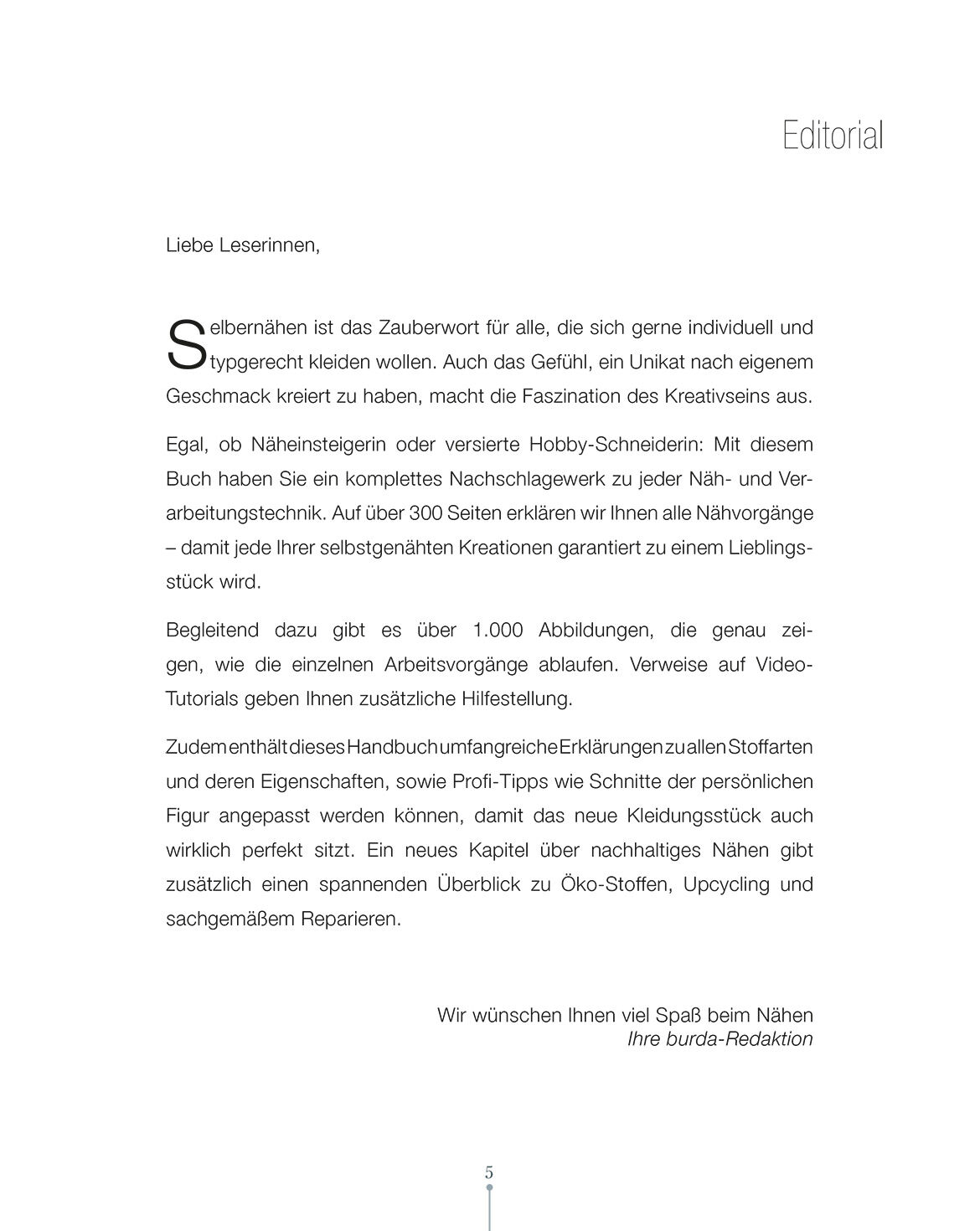 Editorial

Liebe Leserinnen,

Selbernähen ist das Zauberwort für alle, die sich gerne individuell und typgerecht kleiden wollen. Auch das Gefühl, ein Unikat nach eigenem Geschmack kreiert zu haben, macht die Faszination des Kreativseins aus.

Egal, ob Näheinsteigerin oder versierte Hobby-Schneiderin: Mit diesem Buch haben Sie ein komplettes Nachschlagewerk zu jeder Näh- und Verarbeitungstechnik. Auf über 300 Seiten erklären wir Ihnen alle Nähvorgänge – damit jede Ihrer selbstgenähten Kreationen garantiert zu einem Lieblingsstück wird.

Begleitend dazu gibt es über 1.000 Abbildungen, die genau zeigen, wie die einzelnen Arbeitsvorgänge ablaufen. Verweise auf Video-Tutorials geben Ihnen zusätzliche Hilfestellung.

Zudem enthält dieses Handbuch umfangreiche Erklärungen zu allen Stoffarten und deren Eigenschaften, sowie Profi-Tipps wie Schnitte der persönlichen Figur angepasst werden können, damit das neue Kleidungsstück auch wirklich perfekt sitzt. Ein neues Kapitel über nachhaltiges Nähen gibt zusätzlich einen spannenden Überblick zu Öko-Stoffen, Upcycling und sachgemäßem Reparieren.

Wir wünschen Ihnen viel Spaß beim Nähen
Ihre burda-Redaktion

5